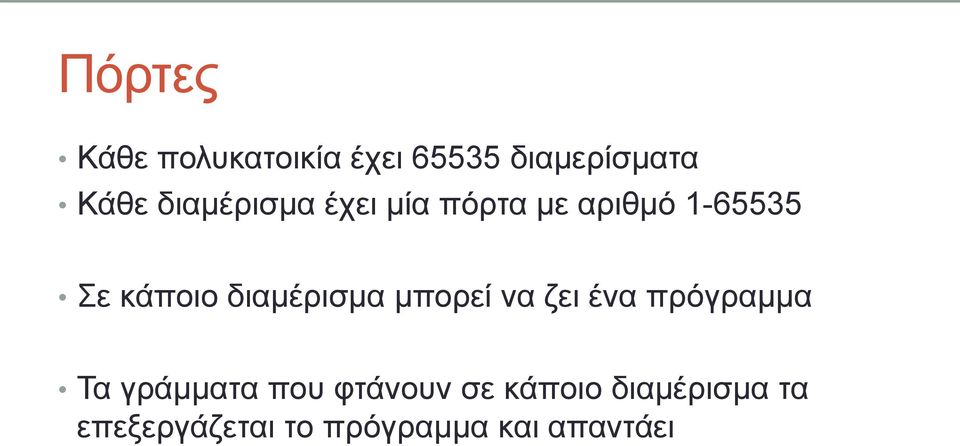 Πόρτες

• Κάθε πολυκατοικία έχει 65535 διαμερίσματα
• Κάθε διαμέρισμα έχει μία πόρτα με αριθμό 1-65535

• Σε κάποιο διαμέρισμα μπορεί να ζει ένα πρόγραμμα

• Τα γράμματα που φτάνουν σε κάποιο διαμέρισμα τα επεξεργάζεται το πρόγραμμα και απαντάει